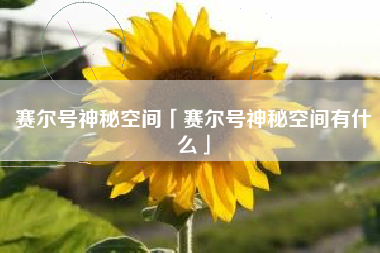 赛尔号神秘空间「赛尔号神秘空间有什么」